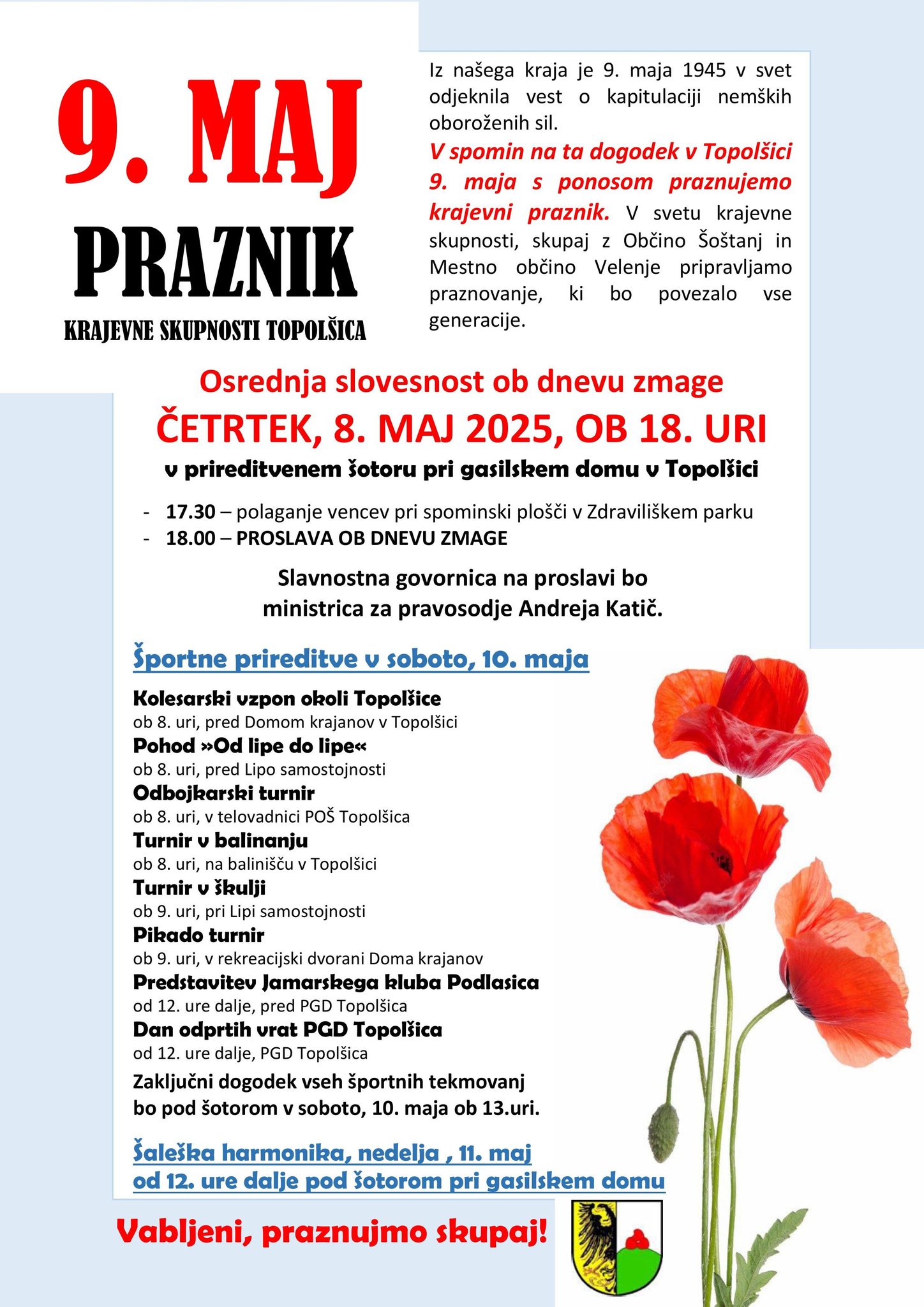 9. MAJ

PRAZNIK

KRAJEVNE SKUPNOSTI TOPOLŠICA

Iz našega kraja je 9. maja 1945 v svet odjeknila vest o kapitulaciji nemških oboroženih sil. V spomin na ta dogodek v Topolšici 9. maja s ponosom praznujemo krajevni praznik. V svetu krajevne skupnosti, skupaj z Občino Šoštanj in Mestno občino Velenje pripravljamo praznovanje, ki bo povezalo vse generacije.

Osrednja slovesnost ob dnevu zmage

ČETRTEK, 8. MAJ 2025, OB 18. URI

v prireditvenem šotoru pri gasilskem domu v Topolšici

- 17.30 – polaganje vencev pri spominski plošči v Zdraviliškem parku
- 18.00 – PROSLAVA OB DNEVU ZMAGE

Slavnostna govornica na proslavi bo ministrica za pravosodje Andreja Katič.

Športne prireditve v soboto, 10. maja

Kolesarski vzpon okoli Topolšice
ob 8. uri, pred Domom krajanov v Topolšici
Pohod »Od lipe do lipe«
ob 8. uri, pred Lipo samostojnosti
Odbojkarski turnir
ob 8. uri, v telovadnici POŠ Topolšica
Turnir v balinanju
ob 8. uri, na balinišču v Topolšici
Turnir v škulji
ob 9. uri, pri Lipi samostojnosti
Pikado turnir
ob 9. uri, v rekreacijski dvorani Doma krajanov
Predstavitev Jamarskega kluba Podlasica
od 12. ure dalje, pred PGD Topolšica
Dan odprtih vrat PGD Topolšica
od 12. ure dalje, PGD Topolšica

Zaključni dogodek vseh športnih tekmovanj bo pod šotorom v soboto, 10. maja ob 13.uri.

Šaleška harmonika, nedelja , 11. maj
od 12. ure dalje pod šotorom pri gasilskem domu

Vabljeni, praznujmo skupaj!